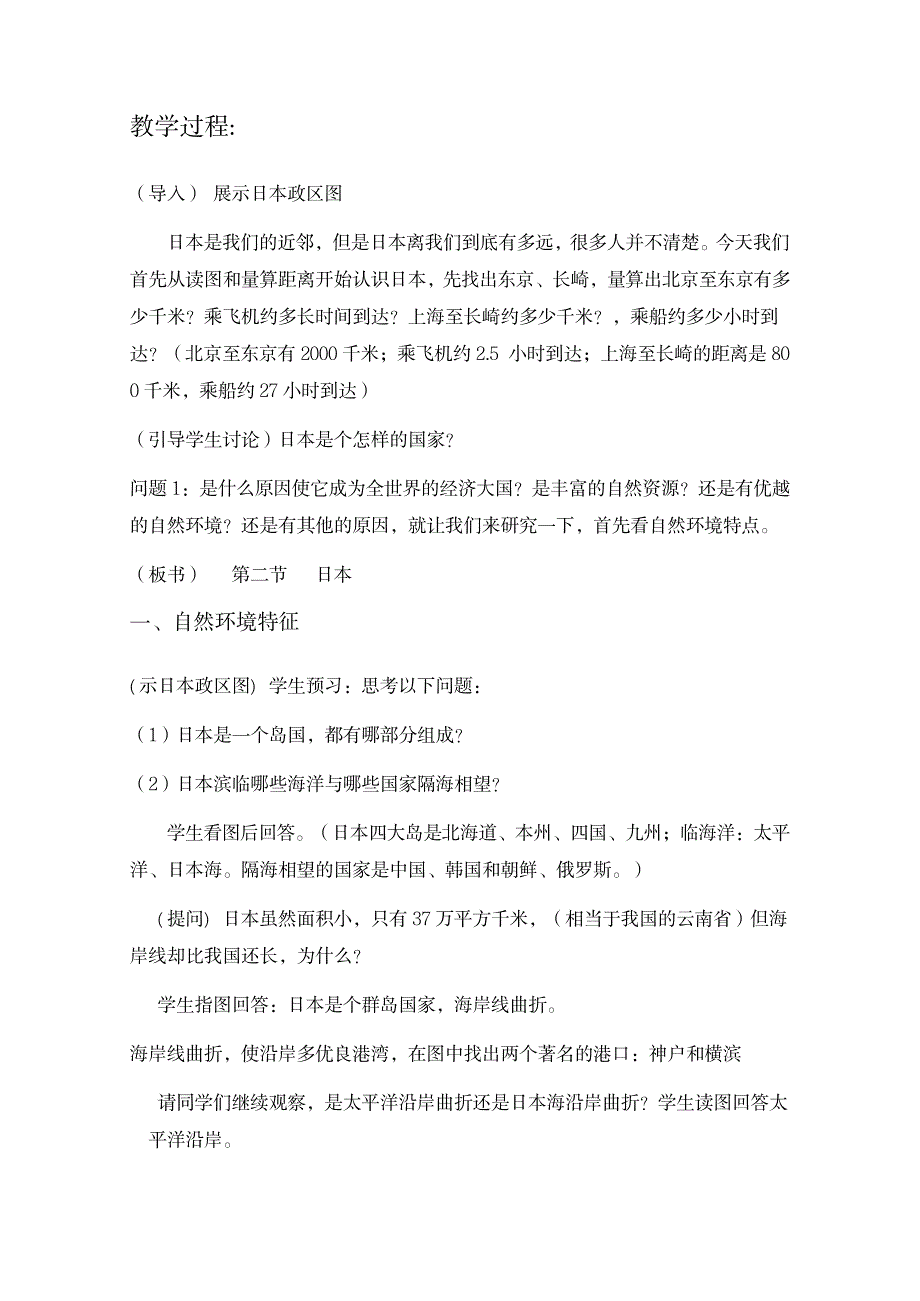 教学过程:

（导入） 展示日本政区图

日本是我们的近邻，但是日本离我们到底有多远，很多人并不清楚。今天我们首先从读图和量算距离开始认识日本，先找出东京、长崎，量算出北京至东京有多少千米？乘飞机约多长时间到达？上海至长崎约多少千米？，乘船约多少小时到达？（北京至东京有 2000 千米；乘飞机约 2.5 小时到达；上海至长崎的距离是 800 千米，乘船约 27 小时到达）

（引导学生讨论）日本是个怎样的国家？

问题 1：是什么原因使它成为全世界的经济大国？是丰富的自然资源？还是有优越的自然环境？还是有其他的原因，就让我们来研究一下，首先看自然环境特点。

（板书） 第二节 日本

一、自然环境特征

(示日本政区图) 学生预习：思考以下问题：

（1）日本是一个岛国，都有哪部分组成？

（2）日本滨临哪些海洋与哪些国家隔海相望？

学生看图后回答。（日本四大岛是北海道、本州、四国、九州；临海洋：太平洋、日本海。隔海相望的国家是中国、韩国和朝鲜、俄罗斯。）

(提问) 日本虽然面积小，只有 37 万平方千米，（相当于我国的云南省）但海岸线却比我国还长，为什么？

学生指图回答：日本是个群岛国家，海岸线曲折。

海岸线曲折，使沿岸多优良港湾，在图中找出两个著名的港口：神户和横滨

请同学们继续观察，是太平洋沿岸曲折还是日本海沿岸曲折？学生读图回答太平洋沿岸。